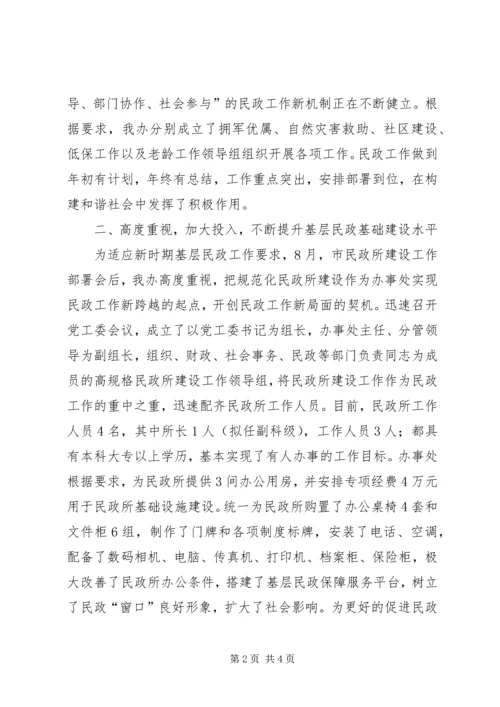 导、部门协作、社会参与”的民政工作新机制正在不断健立。根据要求，我办分别成立了拥军优属、自然灾害救助、社区建设、低保工作以及老龄工作领导组组织开展各项工作。民政工作做到年初有计划，年终有总结，工作重点突出，安排部署到位，在构建和谐社会中发挥了积极作用。

二、高度重视，加大投入，不断提升基层民政基础建设水平

为适应新时期基层民政工作要求，8月，市民政所建设工作部署会后，我办高度重视，把规范化民政所建设作为办事处实现民政工作新跨越的起点，开创民政工作新局面的契机。迅速召开党工委会议，成立了以党工委书记为组长，办事处主任、分管领导为副组长，组织、财政、社会事务、民政等部门负责同志为成员的高规格民政所建设工作领导组，将民政所建设工作作为民政工作的重中之重，迅速配齐民政所工作人员。目前，民政所工作人员4名，其中所长1人（拟任副科级），工作人员3人；都具有本科大专以上学历，基本实现了有人办事的工作目标。办事处根据要求，为民政所提供3间办公用房，并安排专项经费4万元用于民政所基础设施建设。统一为民政所购置了办公桌椅4套和文件柜6组，制作了门牌和各项制度标牌，安装了电话、空调，配备了数码相机、电脑、传真机、打印机、档案柜、保险柜，极大改善了民政所办公条件，搭建了基层民政保障服务平台，树立了民政“窗口”良好形象，扩大了社会影响。为更好的促进民政

第2页 共4页